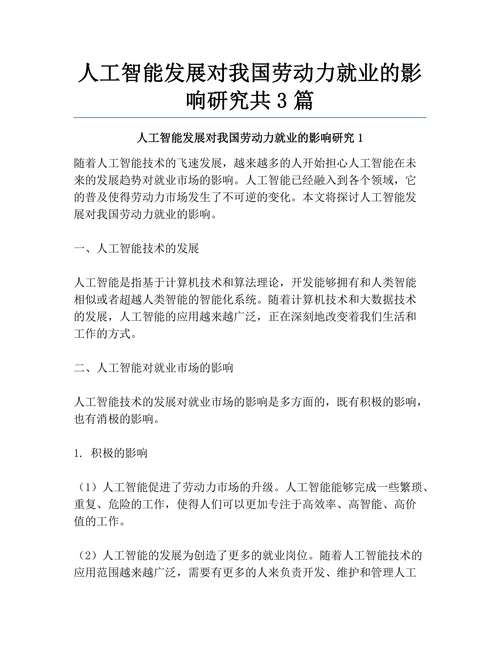 人工智能发展对我国劳动力就业的影响研究共3篇

人工智能发展对我国劳动力就业的影响研究1

随着人工智能技术的飞速发展，越来越多的人开始担心人工智能在未来的发展趋势对就业市场的影响。人工智能已经融入到各个领域，它的普及使得劳动力市场发生了不可逆的变化。本文将探讨人工智能发展对我国劳动力就业的影响。

一、人工智能技术的发展

人工智能是指基于计算机技术和算法理论，开发能够拥有和人类智能相似或者超越人类智能的智能化系统。随着计算机技术和大数据技术的发展，人工智能的应用越来越广泛，正在深刻地改变着我们生活和工作的方式。

二、人工智能对就业市场的影响

人工智能技术的发展对就业市场的影响是多方面的，既有积极的影响，也有消极的影响。

1. 积极的影响

（1）人工智能促进了劳动力市场的升级。人工智能能够完成一些繁琐、重复、危险的工作，使得人们可以更加专注于高效率、高智能、高价值的工作。

（2）人工智能的发展为创造了更多的就业岗位。随着人工智能技术的应用范围越来越广泛，需要有更多的人来负责开发、维护和管理人工